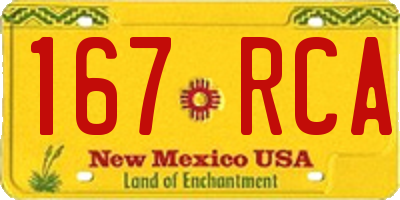 167 RCA

New Mexico USA
Land of Enchantment